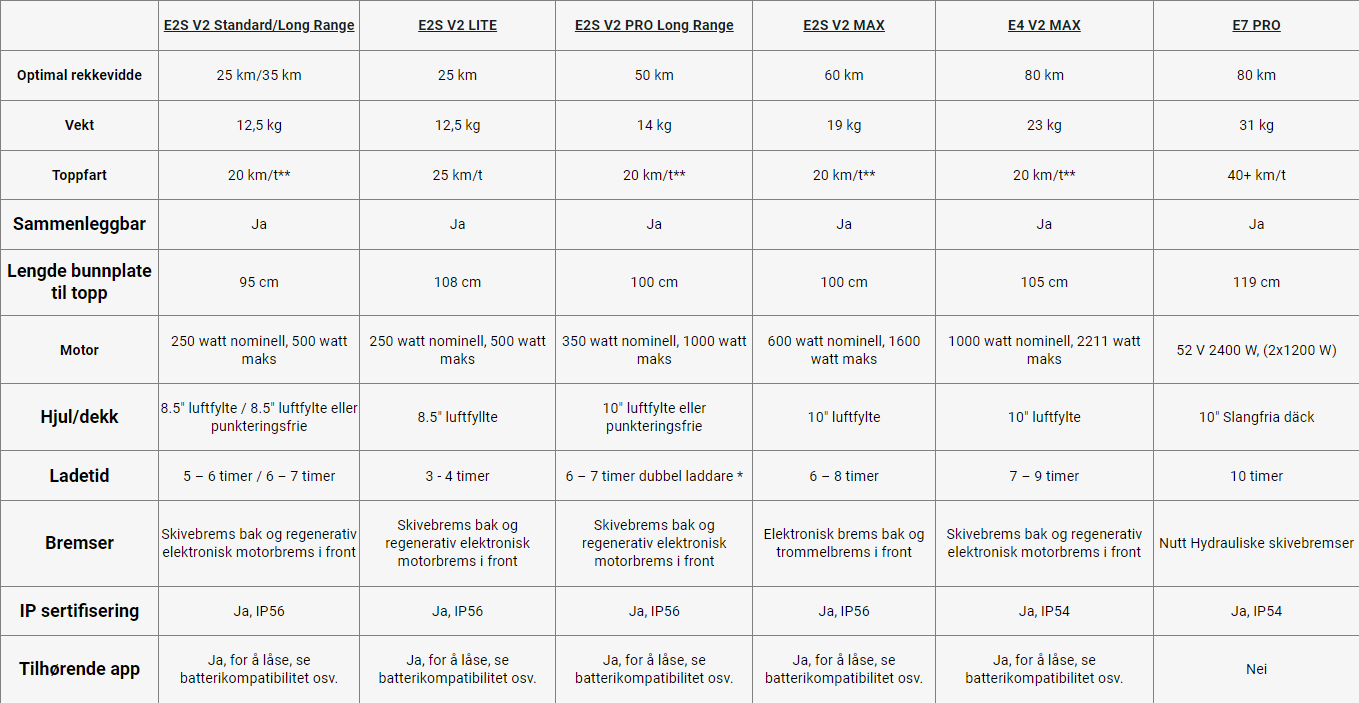 | | E2S V2 Standard/Long Range | E2S V2 LITE | E2S V2 PRO Long Range | E2S V2 MAX | E4 V2 MAX | E7 PRO |
|---|---|---|---|---|---|---|
| Optimal rekkevidde | 25 km/35 km | 25 km | 50 km | 60 km | 80 km | 80 km |
| Vekt | 12,5 kg | 12,5 kg | 14 kg | 19 kg | 23 kg | 31 kg |
| Toppfart | 20 km/t** | 25 km/t | 20 km/t** | 20 km/t** | 20 km/t** | 40+ km/t |
| Sammenleggbar | Ja | Ja | Ja | Ja | Ja | Ja |
| Lengde bunnplate til topp | 95 cm | 108 cm | 100 cm | 100 cm | 105 cm | 119 cm |
| Motor | 250 watt nominell, 500 watt maks | 250 watt nominell, 500 watt maks | 350 watt nominell, 1000 watt maks | 600 watt nominell, 1600 watt maks | 1000 watt nominell, 2211 watt maks | 52 V 2400 W, (2x1200 W) |
| Hjul/dekk | 8.5" luftfylte / 8.5" luftfylte eller punkteringsfrie | 8.5" luftfyllte | 10" luftfylte eller punkteringsfrie | 10" luftfylte | 10" luftfylte | 10" Slangfria däck |
| Ladetid | 5 – 6 timer / 6 – 7 timer | 3 - 4 timer | 6 – 7 timer dubbel laddare * | 6 – 8 timer | 7 – 9 timer | 10 timer |
| Bremser | Skivebrems bak og regenerativ elektronisk motorbrems i front | Skivebrems bak og regenerativ elektronisk motorbrems i front | Skivebrems bak og regenerativ elektronisk motorbrems i front | Elektronisk brems bak og trommelbrems i front | Skivebrems bak og regenerativ elektronisk motorbrems i front | Nutt Hydrauliske skivebremser |
| IP sertifisering | Ja, IP56 | Ja, IP56 | Ja, IP56 | Ja, IP56 | Ja, IP54 | Ja, IP54 |
| Tilhørende app | Ja, for å låse, se batterikompatibilitet osv. | Ja, for å låse, se batterikompatibilitet osv. | Ja, for å låse, se batterikompatibilitet osv. | Ja, for å låse, se batterikompatibilitet osv. | Ja, for å låse, se batterikompatibilitet osv. | Nei |